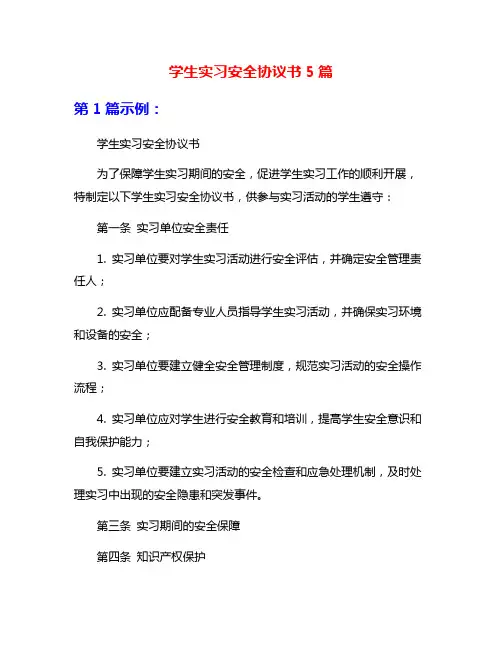 学生实习安全协议书 5 篇

第 1 篇示例：

学生实习安全协议书

为了保障学生实习期间的安全，促进学生实习工作的顺利开展，特制定以下学生实习安全协议书，供参与实习活动的学生遵守：

第一条 实习单位安全责任

1. 实习单位要对学生实习活动进行安全评估，并确定安全管理责任人；

2. 实习单位应配备专业人员指导学生实习活动，并确保实习环境和设备的安全；

3. 实习单位要建立健全安全管理制度，规范实习活动的安全操作流程；

4. 实习单位应对学生进行安全教育和培训，提高学生安全意识和自我保护能力；

5. 实习单位要建立实习活动的安全检查和应急处理机制，及时处理实习中出现的安全隐患和突发事件。

第三条 实习期间的安全保障

第四条 知识产权保护